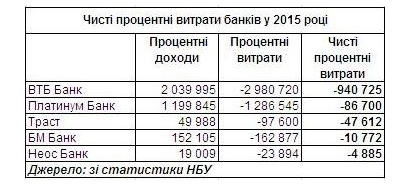 Чисті процентні витрати банків у 2015 році

| | Процентні доходи | Процентні витрати | Чисті процентні витрати |
|---|---|---|---|
| ВТБ Банк | 2 039 995 | -2 980 720 | -940 725 |
| Платинум Банк | 1 199 845 | -1 286 545 | -86 700 |
| Траст | 49 988 | -97 600 | -47 612 |
| БМ Банк | 152 105 | -162 877 | -10 772 |
| Неос Банк | 19 009 | -23 894 | -4 885 |

Джерело: зі статистики НБУ